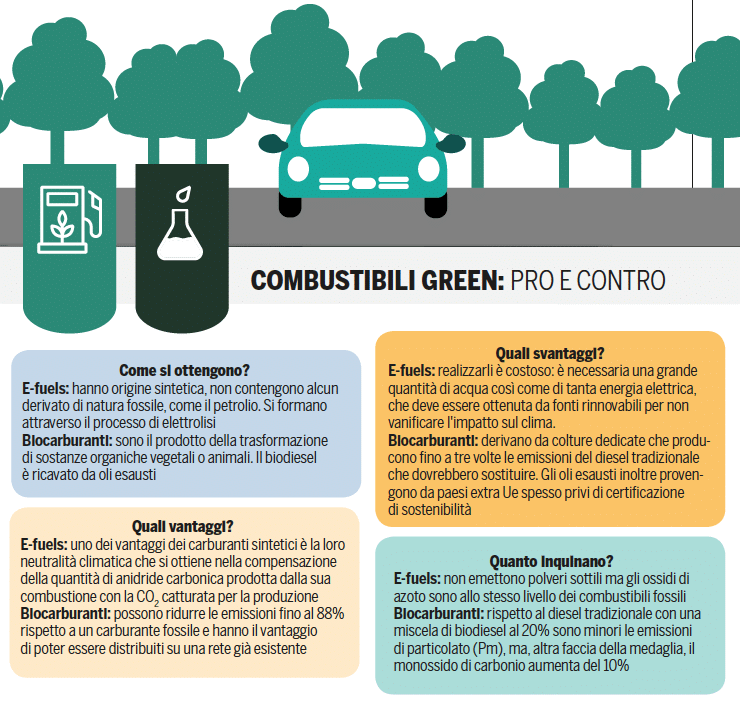 COMBUSTIBILI GREEN: PRO E CONTRO

Come si ottengono?
E-fuels: hanno origine sintetica, non contengono alcun derivato di natura fossile, come il petrolio. Si formano attraverso il processo di elettrolisi
Biocarburanti: sono il prodotto della trasformazione di sostanze organiche vegetali o animali. Il biodiesel è ricavato da oli esausti

Quali vantaggi?
E-fuels: uno dei vantaggi dei carburanti sintetici è la loro neutralità climatica che si ottiene nella compensazione della quantità di anidride carbonica prodotta dalla sua combustione con la $CO_2$ catturata per la produzione
Biocarburanti: possono ridurre le emissioni fino al 88% rispetto a un carburante fossile e hanno il vantaggio di poter essere distribuiti su una rete già esistente

Quali svantaggi?
E-fuels: realizzarli è costoso: è necessaria una grande quantità di acqua così come di tanta energia elettrica, che deve essere ottenuta da fonti rinnovabili per non vanificare l'impatto sul clima.
Biocarburanti: derivano da colture dedicate che producono fino a tre volte le emissioni del diesel tradizionale che dovrebbero sostituire. Gli oli esausti inoltre provengono da paesi extra Ue spesso privi di certificazione di sostenibilità

Quanto inquinano?
E-fuels: non emettono polveri sottili ma gli ossidi di azoto sono allo stesso livello dei combustibili fossili
Biocarburanti: rispetto al diesel tradizionale con una miscela di biodiesel al 20% sono minori le emissioni di particolato (Pm), ma, altra faccia della medaglia, il monossido di carbonio aumenta del 10%